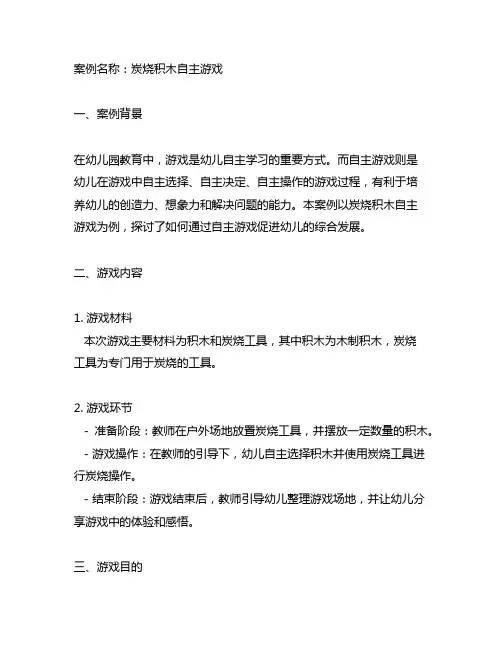 案例名称：炭烧积木自主游戏

一、案例背景

在幼儿园教育中，游戏是幼儿自主学习的重要方式。而自主游戏则是幼儿在游戏中自主选择、自主决定、自主操作的游戏过程，有利于培养幼儿的创造力、想象力和解决问题的能力。本案例以炭烧积木自主游戏为例，探讨了如何通过自主游戏促进幼儿的综合发展。

二、游戏内容

1. 游戏材料
本次游戏主要材料为积木和炭烧工具，其中积木为木制积木，炭烧工具为专门用于炭烧的工具。

2. 游戏环节
- 准备阶段：教师在户外场地放置炭烧工具，并摆放一定数量的积木。
- 游戏操作：在教师的引导下，幼儿自主选择积木并使用炭烧工具进行炭烧操作。
- 结束阶段：游戏结束后，教师引导幼儿整理游戏场地，并让幼儿分享游戏中的体验和感悟。

三、游戏目的